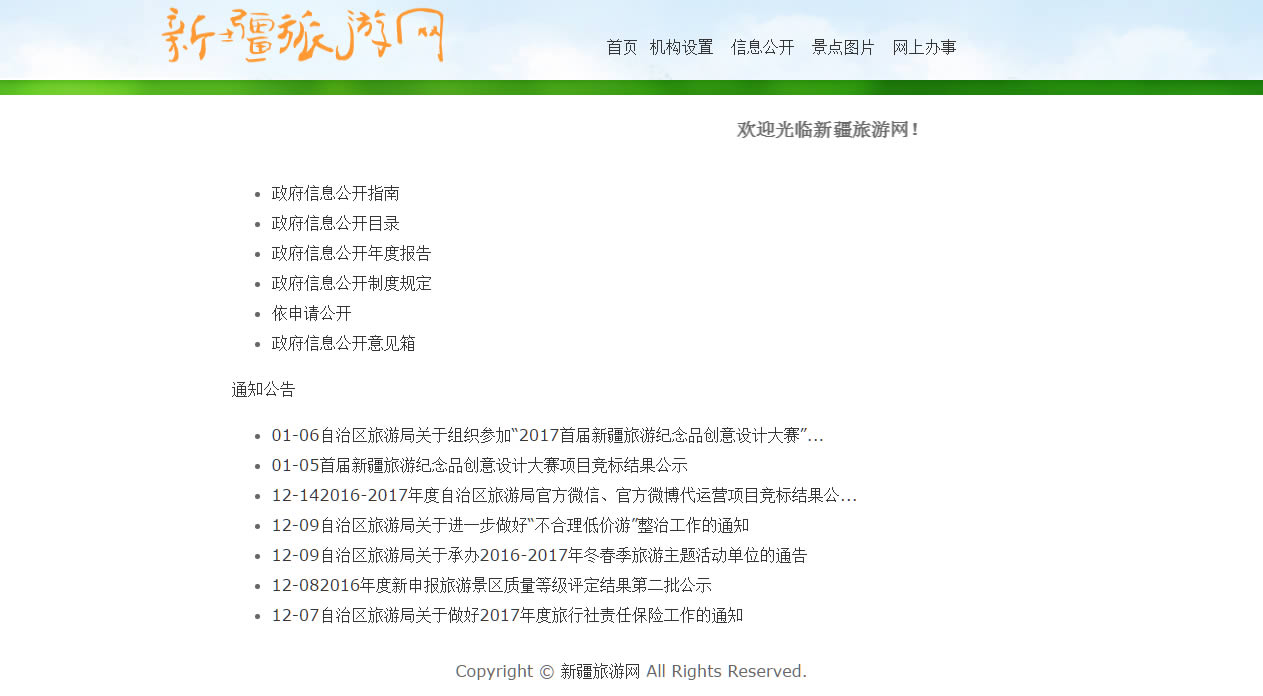 新疆旅游网

首页 机构设置 信息公开 景点图片 网上办事

欢迎光临新疆旅游网!

- 政府信息公开指南
- 政府信息公开目录
- 政府信息公开年度报告
- 政府信息公开制度规定
- 依申请公开
- 政府信息公开意见箱

通知公告

- 01-06自治区旅游局关于组织参加“2017首届新疆旅游纪念品创意设计大赛”...
- 01-05首届新疆旅游纪念品创意设计大赛项目竞标结果公示
- 12-142016-2017年度自治区旅游局官方微信、官方微博代运营项目竞标结果公...
- 12-09自治区旅游局关于进一步做好“不合理低价游”整治工作的通知
- 12-09自治区旅游局关于承办2016-2017年冬春季旅游主题活动单位的通告
- 12-082016年度新申报旅游景区质量等级评定结果第二批公示
- 12-07自治区旅游局关于做好2017年度旅行社责任保险工作的通知

Copyright © 新疆旅游网 All Rights Reserved.